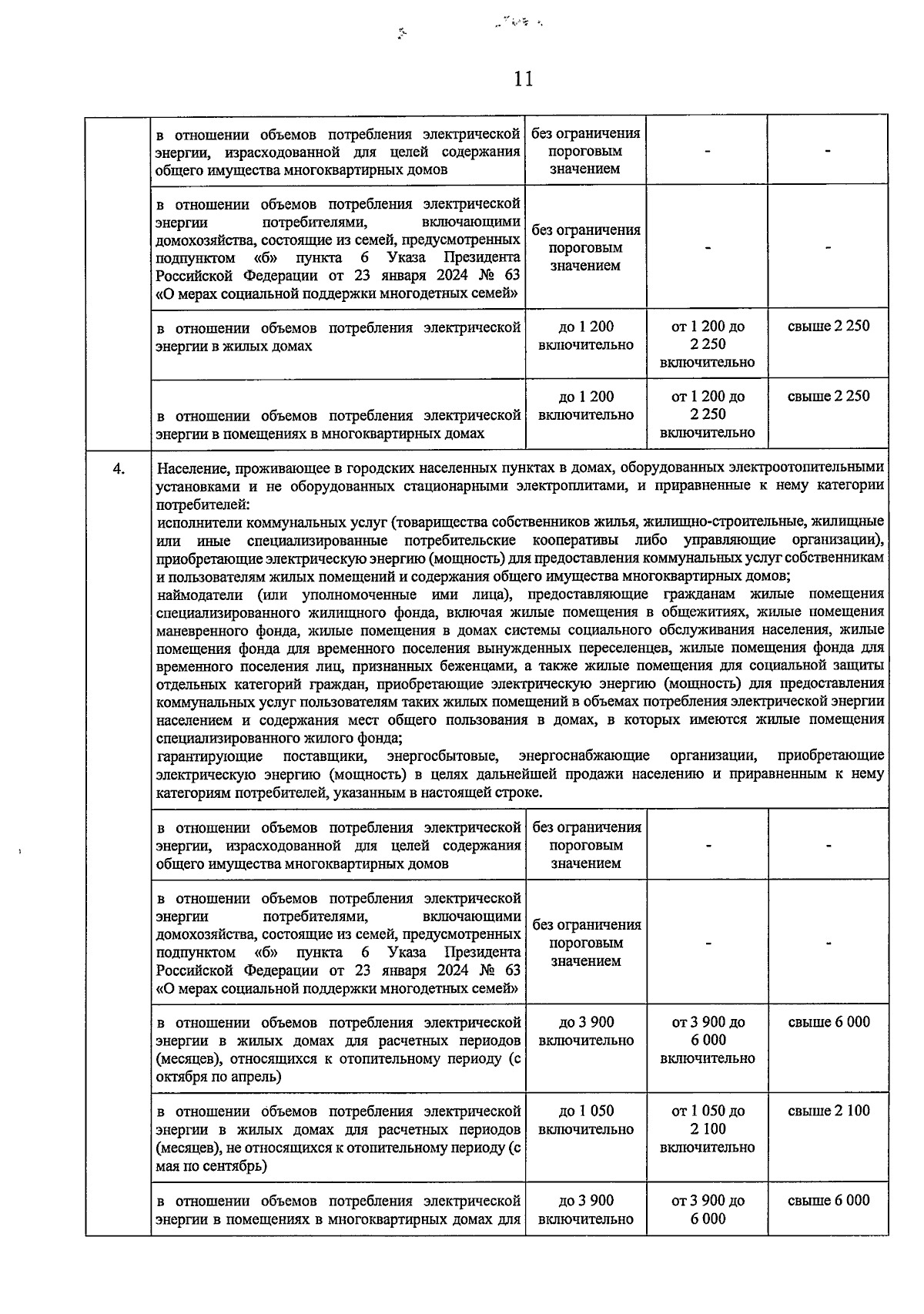 11

|  |  |  |  |  |
|---|---|---|---|---|
|  | в отношении объемов потребления электрической энергии, израсходованной для целей содержания общего имущества многоквартирных домов | без ограничения пороговым значением | - | - |
|  | в отношении объемов потребления электрической энергии потребителями, включающими домохозяйства, состоящие из семей, предусмотренных подпунктом «б» пункта 6 Указа Президента Российской Федерации от 23 января 2024 № 63 «О мерах социальной поддержки многодетных семей» | без ограничения пороговым значением | - | - |
|  | в отношении объемов потребления электрической энергии в жилых домах | до 1 200 включительно | от 1 200 до 2 250 включительно | свыше 2 250 |
|  | в отношении объемов потребления электрической энергии в помещениях в многоквартирных домах | до 1 200 включительно | от 1 200 до 2 250 включительно | свыше 2 250 |
| 4. | Население, проживающее в городских населенных пунктах в домах, оборудованных электроотопительными установками и не оборудованных стационарными электроплитами, и приравненные к нему категории потребителей: исполнители коммунальных услуг (товарищества собственников жилья, жилищно-строительные, жилищные или иные специализированные потребительские кооперативы либо управляющие организации), приобретающие электрическую энергию (мощность) для предоставления коммунальных услуг собственникам и пользователям жилых помещений и содержания общего имущества многоквартирных домов; наймодатели (или уполномоченные ими лица), предоставляющие гражданам жилые помещения специализированного жилищного фонда, включая жилые помещения в общежитиях, жилые помещения маневренного фонда, жилые помещения в домах системы социального обслуживания населения, жилые помещения фонда для временного поселения вынужденных переселенцев, жилые помещения фонда для временного поселения лиц, признанных беженцами, а также жилые помещения для социальной защиты отдельных категорий граждан, приобретающие электрическую энергию (мощность) для предоставления коммунальных услуг пользователям таких жилых помещений в объемах потребления электрической энергии населением и содержания мест общего пользования в домах, в которых имеются жилые помещения специализированного жилого фонда; гарантирующие поставщики, энергосбытовые, энергоснабжающие организации, приобретающие электрическую энергию (мощность) в целях дальнейшей продажи населению и приравненным к нему категориям потребителей, указанным в настоящей строке. | | | |
|  | в отношении объемов потребления электрической энергии, израсходованной для целей содержания общего имущества многоквартирных домов | без ограничения пороговым значением | - | - |
|  | в отношении объемов потребления электрической энергии потребителями, включающими домохозяйства, состоящие из семей, предусмотренных подпунктом «б» пункта 6 Указа Президента Российской Федерации от 23 января 2024 № 63 «О мерах социальной поддержки многодетных семей» | без ограничения пороговым значением | - | - |
|  | в отношении объемов потребления электрической энергии в жилых домах для расчетных периодов (месяцев), относящихся к отопительному периоду (с октября по апрель) | до 3 900 включительно | от 3 900 до 6 000 включительно | свыше 6 000 |
|  | в отношении объемов потребления электрической энергии в жилых домах для расчетных периодов (месяцев), не относящихся к отопительному периоду (с мая по сентябрь) | до 1 050 включительно | от 1 050 до 2 100 включительно | свыше 2 100 |
|  | в отношении объемов потребления электрической энергии в помещениях в многоквартирных домах для | до 3 900 включительно | от 3 900 до 6 000 | свыше 6 000 |